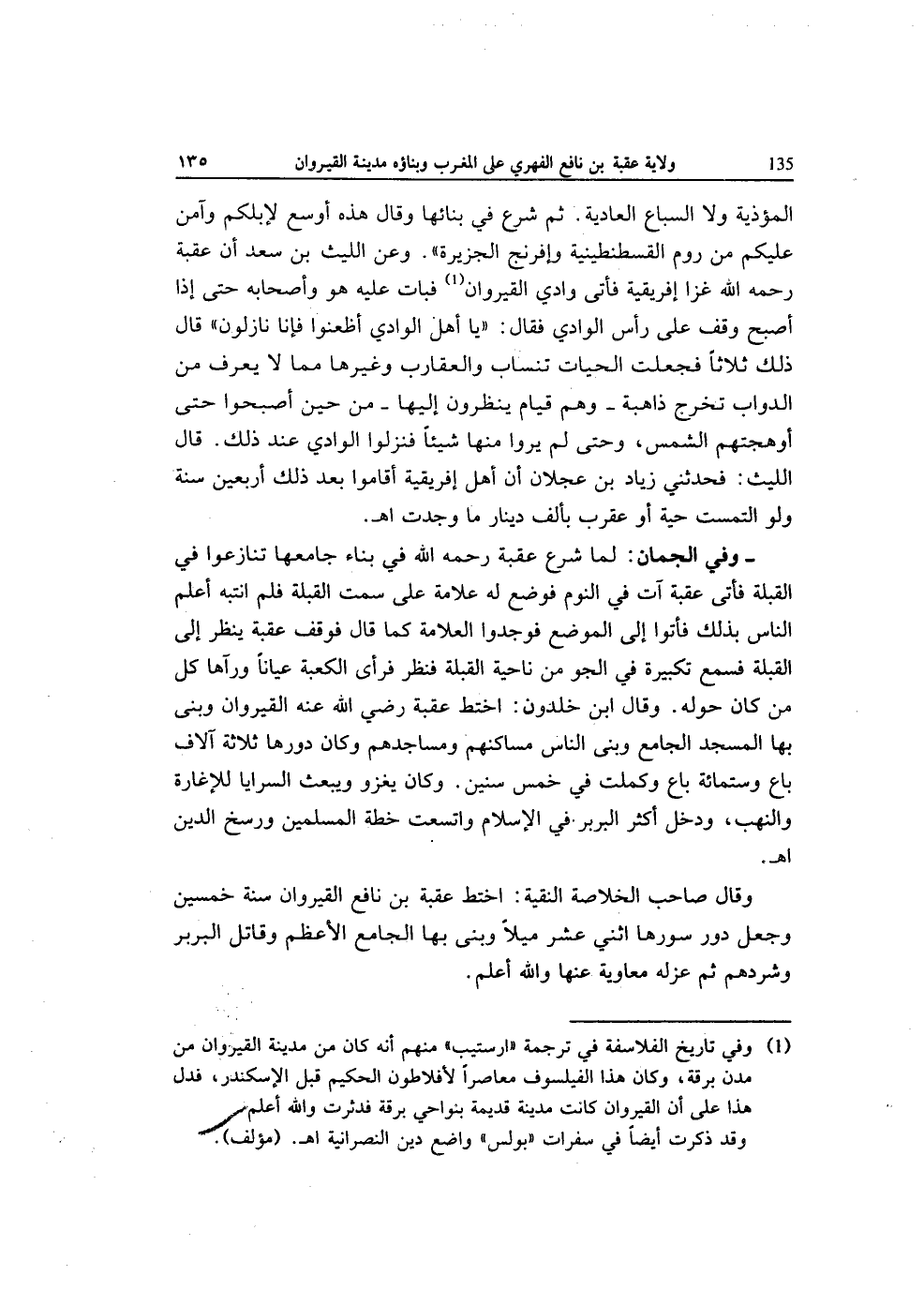 135 ولاية عقبة بن نافع الفهري على المغرب وبناؤه مدينة القيروان ١٣٥

المؤذية ولا السباع العادية. ثم شرع في بنائها وقال هذه أوسع لإبلكم وآمن عليكم من روم القسطنطينية وإفرنج الجزيرة». وعن الليث بن سعد أن عقبة رحمه الله غزا إفريقية فأتى وادي القيروان$^{(1)}$ فبات عليه هو وأصحابه حتى إذا أصبح وقف على رأس الوادي فقال: «يا أهل الوادي أظعنوا فإنا نازلون» قال ذلك ثلاثاً فجعلت الحيات تنساب والعقارب وغيرها مما لا يعرف من الدواب تخرج ذاهبة ـ وهم قيام ينظرون إليها ـ من حين أصبحوا حتى أوهجتهم الشمس، وحتى لم يروا منها شيئاً فنزلوا الوادي عند ذلك. قال الليث: فحدثني زياد بن عجلان أن أهل إفريقية أقاموا بعد ذلك أربعين سنة ولو التمست حية أو عقرب بألف دينار ما وجدت اهـ.

ـ وفي الجمان: لما شرع عقبة رحمه الله في بناء جامعها تنازعوا في القبلة فأتى عقبة آت في النوم فوضع له علامة على سمت القبلة فلم انتبه أعلم الناس بذلك فأتوا إلى الموضع فوجدوا العلامة كما قال فوقف عقبة ينظر إلى القبلة فسمع تكبيرة في الجو من ناحية القبلة فنظر فرأى الكعبة عياناً ورآها كل من كان حوله. وقال ابن خلدون: اختط عقبة رضي الله عنه القيروان وبنى بها المسجد الجامع وبنى الناس مساكنهم ومساجدهم وكان دورها ثلاثة آلاف باع وستمائة باع وكملت في خمس سنين. وكان يغزو ويبعث السرايا للإغارة والنهب، ودخل أكثر البربر في الإسلام واتسعت خطة المسلمين ورسخ الدين اهـ.

وقال صاحب الخلاصة النقية: اختط عقبة بن نافع القيروان سنة خمسين وجعل دور سورها اثني عشر ميلاً وبنى بها الجامع الأعظم وقاتل البربر وشردهم ثم عزله معاوية عنها والله أعلم.

(1) وفي تاريخ الفلاسفة في ترجمة «ارستيب» منهم أنه كان من مدينة القيروان من مدن برقة، وكان هذا الفيلسوف معاصراً لأفلاطون الحكيم قبل الإسكندر، فدل هذا على أن القيروان كانت مدينة قديمة بنواحي برقة فدثرت والله أعلم وقد ذكرت أيضاً في سفرات «بولس» واضع دين النصرانية اهـ. (مؤلف).